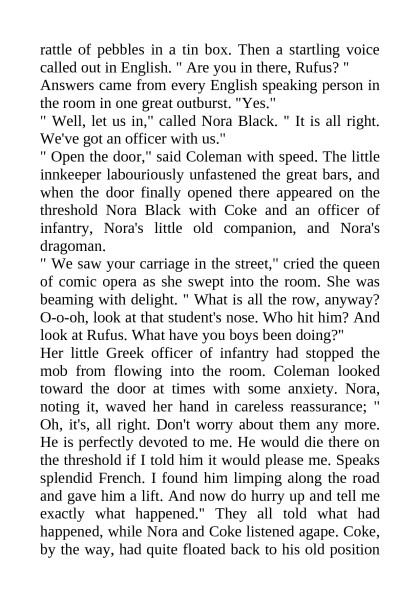 rattle of pebbles in a tin box. Then a startling voice called out in English. " Are you in there, Rufus? "
Answers came from every English speaking person in the room in one great outburst. "Yes."
" Well, let us in," called Nora Black. " It is all right. We've got an officer with us."
" Open the door," said Coleman with speed. The little innkeeper labouriously unfastened the great bars, and when the door finally opened there appeared on the threshold Nora Black with Coke and an officer of infantry, Nora's little old companion, and Nora's dragoman.
" We saw your carriage in the street," cried the queen of comic opera as she swept into the room. She was beaming with delight. " What is all the row, anyway? O-o-oh, look at that student's nose. Who hit him? And look at Rufus. What have you boys been doing?"
Her little Greek officer of infantry had stopped the mob from flowing into the room. Coleman looked toward the door at times with some anxiety. Nora, noting it, waved her hand in careless reassurance; " Oh, it's, all right. Don't worry about them any more. He is perfectly devoted to me. He would die there on the threshold if I told him it would please me. Speaks splendid French. I found him limping along the road and gave him a lift. And now do hurry up and tell me exactly what happened." They all told what had happened, while Nora and Coke listened agape. Coke, by the way, had quite floated back to his old position